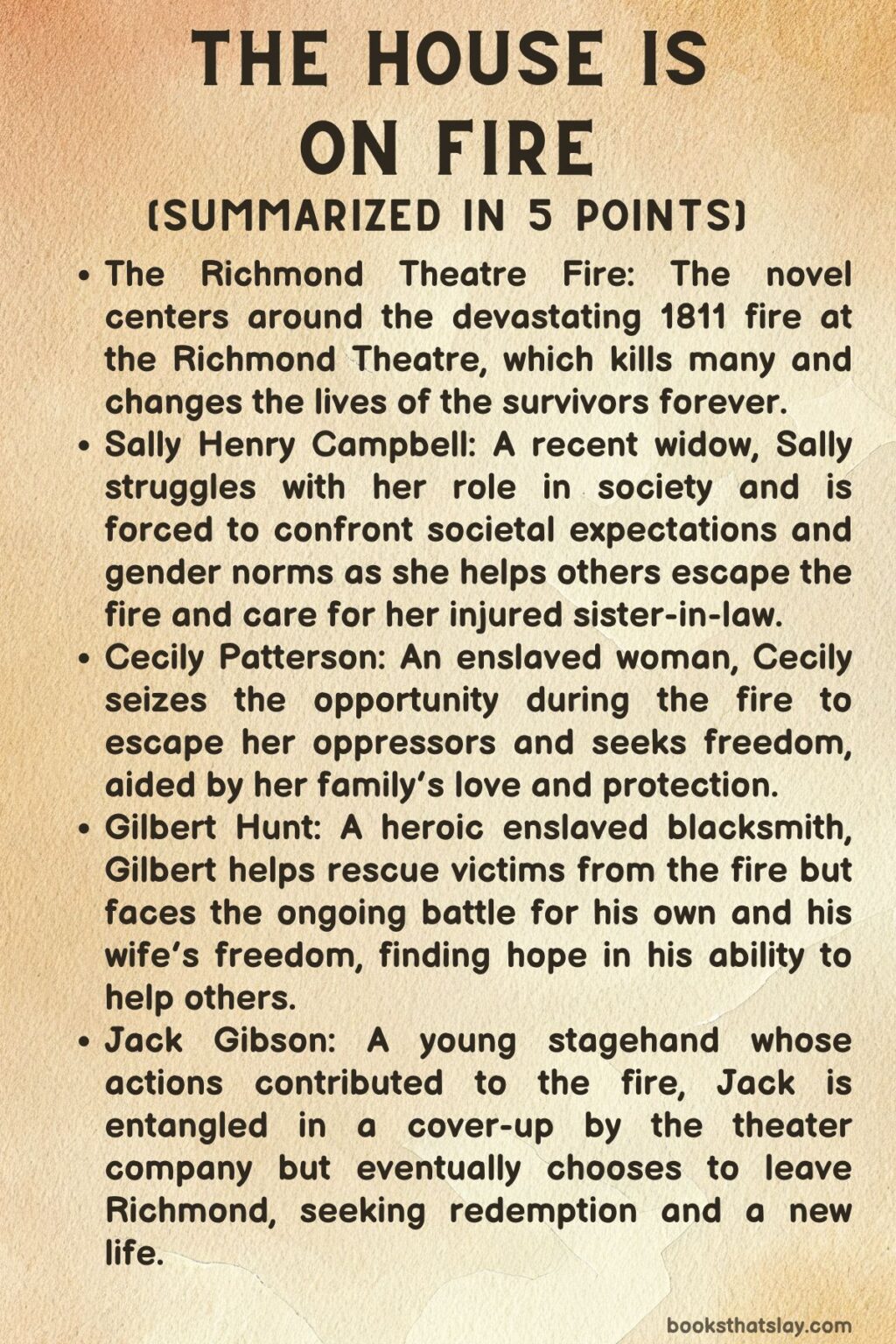 THE HOUSE IS ON FIRE
(SUMMARIZED IN 5 POINTS)

• The Richmond Theatre Fire: The novel centers around the devastating 1811 fire at the Richmond Theatre, which kills many and changes the lives of the survivors forever.
• Sally Henry Campbell: A recent widow, Sally struggles with her role in society and is forced to confront societal expectations and gender norms as she helps others escape the fire and care for her injured sister-in-law.
• Cecily Patterson: An enslaved woman, Cecily seizes the opportunity during the fire to escape her oppressors and seeks freedom, aided by her family's love and protection.
• Gilbert Hunt: A heroic enslaved blacksmith, Gilbert helps rescue victims from the fire but faces the ongoing battle for his own and his wife's freedom, finding hope in his ability to help others.
• Jack Gibson: A young stagehand whose actions contributed to the fire, Jack is entangled in a cover-up by the theater company but eventually chooses to leave Richmond, seeking redemption and a new life.

booksthatslay.com